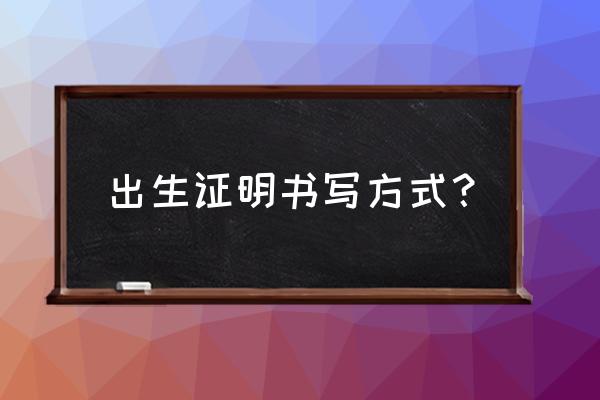 出生证明书写方式？